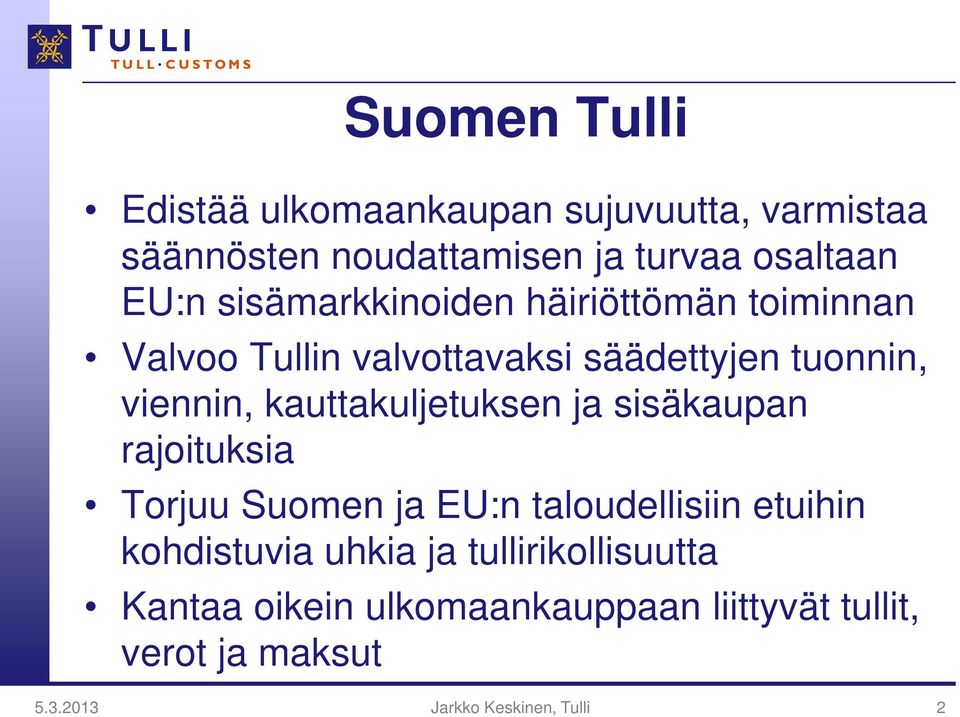 TULLI
TULL·CUSTOMS

Suomen Tulli

• Edistää ulkomaankaupan sujuvuutta, varmistaa säännösten noudattamisen ja turvaa osaltaan EU:n sisämarkkinoiden häiriöttömän toiminnan
• Valvoo Tullin valvottavaksi säädettyjen tuonnin, viennin, kauttakuljetuksen ja sisäkaupan rajoituksia
• Torjuu Suomen ja EU:n taloudellisiin etuihin kohdistuvia uhkia ja tullirikollisuutta
• Kantaa oikein ulkomaankauppaan liittyvät tullit, verot ja maksut

5.3.2013
Jarkko Keskinen, Tulli
2